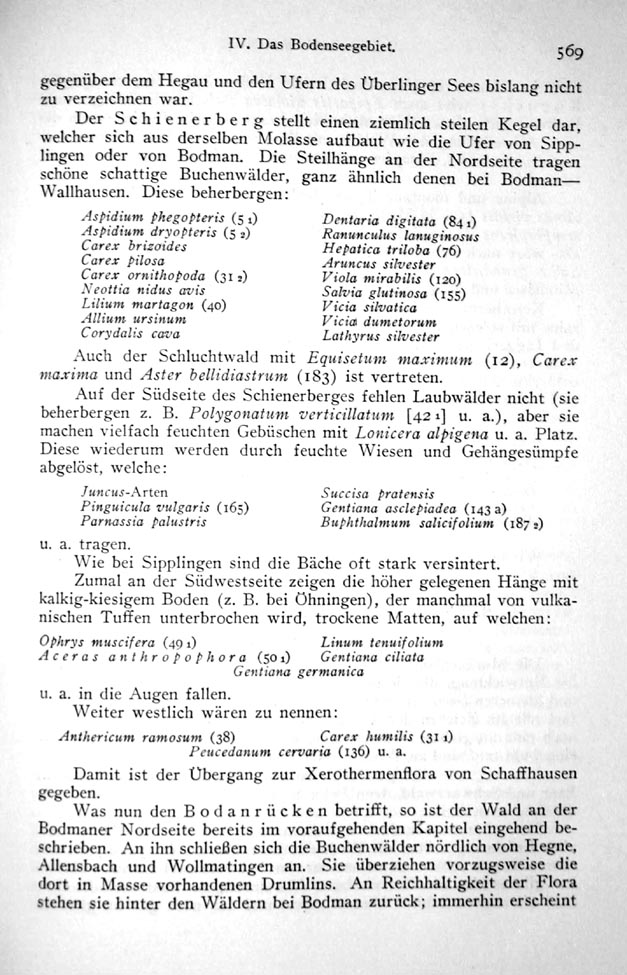 IV. Das Bodenseegebiet. 569

gegenüber dem Hegau und den Ufern des Überlinger Sees bislang nicht zu verzeichnen war.

Der Schienerberg stellt einen ziemlich steilen Kegel dar, welcher sich aus derselben Molasse aufbaut wie die Ufer von Sipplingen oder von Bodman. Die Steilhänge an der Nordseite tragen schöne schattige Buchenwälder, ganz ähnlich denen bei Bodman—Wallhausen. Diese beherbergen:

Aspidium phegopteris (5 1)
Aspidium dryopteris (5 2)
Carex brizoides
Carex pilosa
Carex ornithopoda (31 2)
Neottia nidus avis
Lilium martagon (40)
Allium ursinum
Corydalis cava

Dentaria digitata (84 1)
Ranunculus lanuginosus
Hepatica triloba (76)
Aruncus silvester
Viola mirabilis (120)
Salvia glutinosa (155)
Vicia silvatica
Vicia dumetorum
Lathyrus silvester

Auch der Schluchtwald mit Equisetum maximum (12), Carex maxima und Aster bellidiastrum (183) ist vertreten.

Auf der Südseite des Schienerberges fehlen Laubwälder nicht (sie beherbergen z. B. Polygonatum verticillatum [42 1] u. a.), aber sie machen vielfach feuchten Gebüschen mit Lonicera alpigena u. a. Platz. Diese wiederum werden durch feuchte Wiesen und Gehängesümpfe abgelöst, welche:

Juncus-Arten
Pinguicula vulgaris (165)
Parnassia palustris

Succisa pratensis
Gentiana asclepiadea (143 a)
Buphthalmum salicifolium (187 2)

u. a. tragen.

Wie bei Sipplingen sind die Bäche oft stark versintert.

Zumal an der Südwestseite zeigen die höher gelegenen Hänge mit kalkig-kiesigem Boden (z. B. bei Öhningen), der manchmal von vulkanischen Tuffen unterbrochen wird, trockene Matten, auf welchen:

Ophrys muscifera (49 1)
Aceras anthropophora (50 1)
Linum tenuifolium
Gentiana ciliata
Gentiana germanica

u. a. in die Augen fallen.

Weiter westlich wären zu nennen:

Anthericum ramosum (38)
Carex humilis (31 1)
Peucedanum cervaria (136) u. a.

Damit ist der Übergang zur Xerothermenflora von Schaffhausen gegeben.

Was nun den Bodanrücken betrifft, so ist der Wald an der Bodmaner Nordseite bereits im voraufgehenden Kapitel eingehend beschrieben. An ihn schließen sich die Buchenwälder nördlich von Hegne, Allensbach und Wollmatingen an. Sie überziehen vorzugsweise die dort in Masse vorhandenen Drumlins. An Reichhaltigkeit der Flora stehen sie hinter den Wäldern bei Bodman zurück; immerhin erscheint